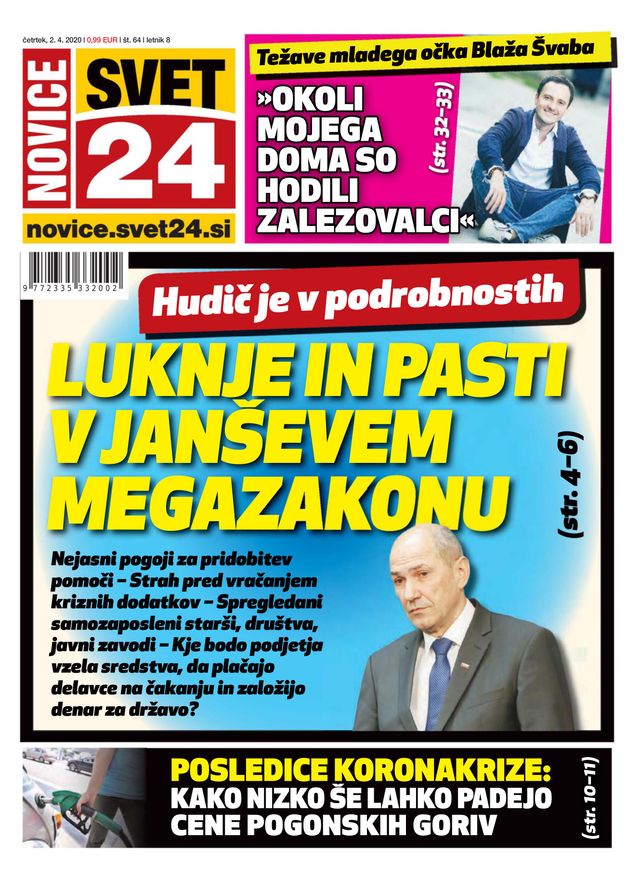 četrtek, 2. 4. 2020 | 0,99 EUR | št. 64 | letnik 8

NOVICE SVET 24

novice.svet24.si

Težave mladega očka Blaža Švaba

»OKOLI MOJEGA DOMA SO HODILI ZALEZOVALCI«

(str. 32–33)

9 772335 332002

Hudič je v podrobnostih

LUKNJE IN PASTI V JANŠEVEM MEGAZAKONU

(str. 4–6)

Nejasni pogoji za pridobitev pomoči – Strah pred vračanjem kriznih dodatkov – Spregledani samozaposleni starši, društva, javni zavodi – Kje bodo podjetja vzela sredstva, da plačajo delavce na čakanju in založijo denar za državo?

POSLEDICE KORONAKRIZE: KAKO NIZKO ŠE LAHKO PADEJO CENE POGONSKIH GORIV

(str. 10–11)